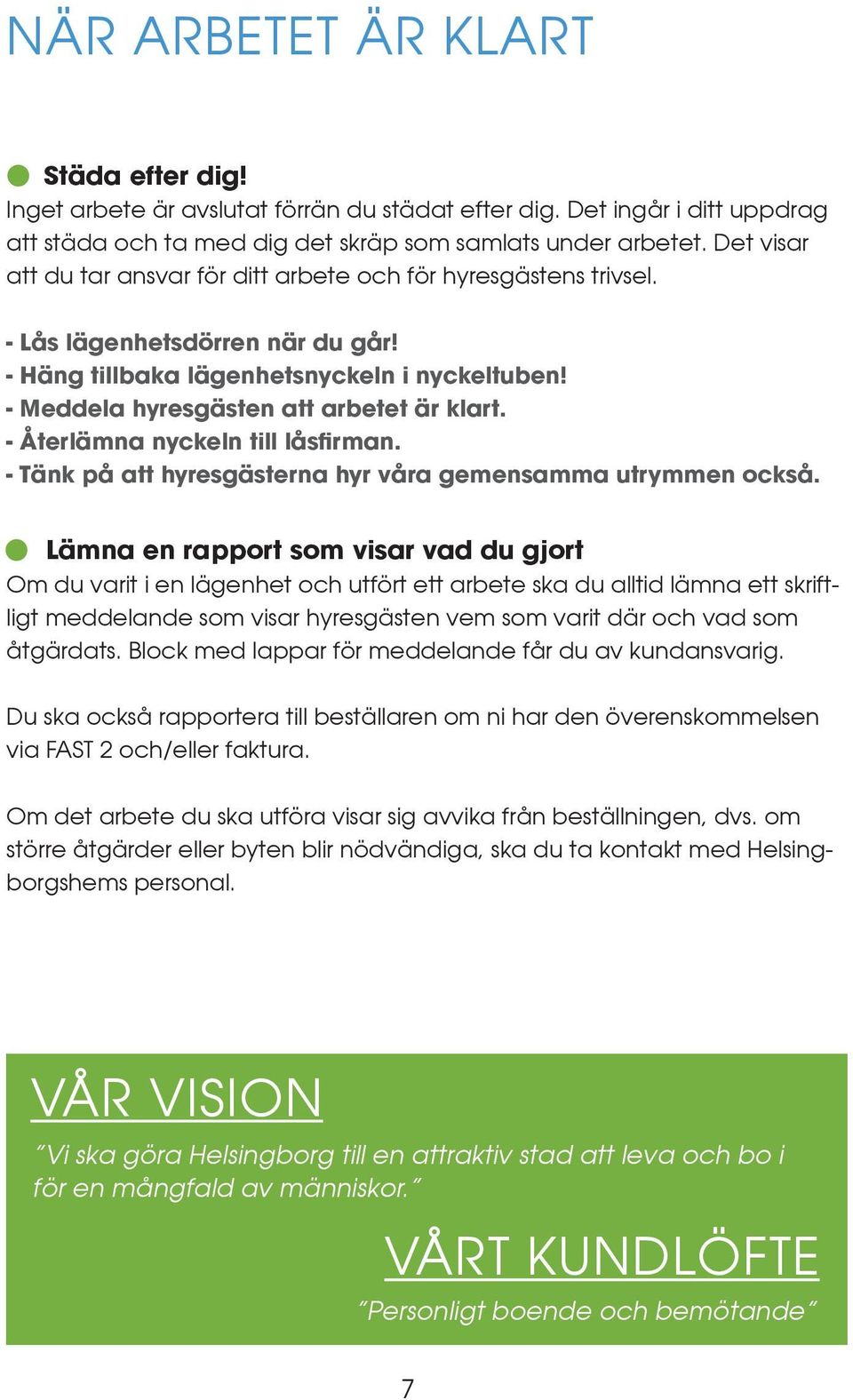 NÄR ARBETET ÄR KLART

Städa efter dig!
Inget arbete är avslutat förrän du städat efter dig. Det ingår i ditt uppdrag att städa och ta med dig det skräp som samlats under arbetet. Det visar att du tar ansvar för ditt arbete och för hyresgästens trivsel.

- Lås lägenhetsdörren när du går!
- Häng tillbaka lägenhetsnyckeln i nyckeltuben!
- Meddela hyresgästen att arbetet är klart.
- Återlämna nyckeln till låsfirman.
- Tänk på att hyresgästerna hyr våra gemensamma utrymmen också.

Lämna en rapport som visar vad du gjort
Om du varit i en lägenhet och utfört ett arbete ska du alltid lämna ett skriftligt meddelande som visar hyresgästen vem som varit där och vad som åtgärdats. Block med lappar för meddelande får du av kundansvarig.

Du ska också rapportera till beställaren om ni har den överenskommelsen via FAST 2 och/eller faktura.

Om det arbete du ska utföra visar sig avvika från beställningen, dvs. om större åtgärder eller byten blir nödvändiga, ska du ta kontakt med Helsingborgshems personal.

VÅR VISION
"Vi ska göra Helsingborg till en attraktiv stad att leva och bo i för en mångfald av människor."

VÅRT KUNDLÖFTE
"Personligt boende och bemötande"

7